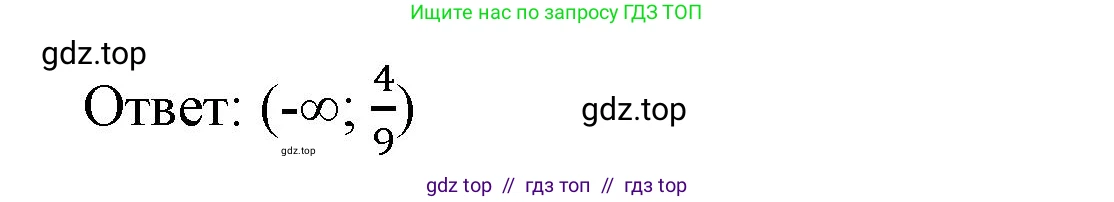 Ищите нас по запросу ГДЗ ТОП

gdz.top

Ответ: $(-\infty; \frac{4}{9})$

gdz.top

gdz.top

gdz top // гдз топ // гдз top